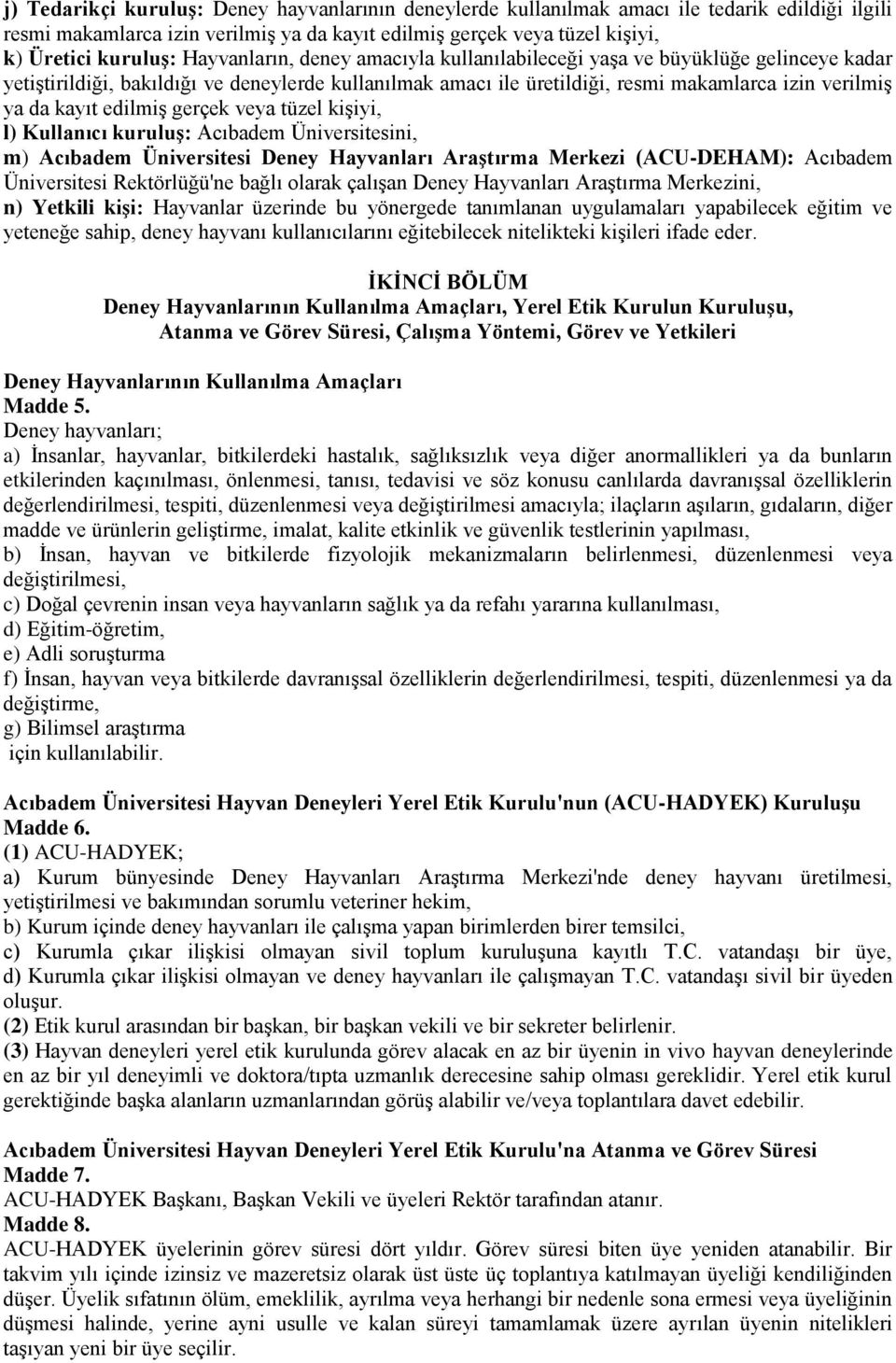 j) Tedarikçi kuruluş: Deney hayvanlarının deneylerde kullanılmak amacı ile tedarik edildiği ilgili resmi makamlarca izin verilmiş ya da kayıt edilmiş gerçek veya tüzel kişiyi,
k) Üretici kuruluş: Hayvanların, deney amacıyla kullanılabileceği yaşa ve büyüklüğe gelinceye kadar yetiştirildiği, bakıldığı ve deneylerde kullanılmak amacı ile üretildiği, resmi makamlarca izin verilmiş ya da kayıt edilmiş gerçek veya tüzel kişiyi,
l) Kullanıcı kuruluş: Acıbadem Üniversitesini,
m) Acıbadem Üniversitesi Deney Hayvanları Araştırma Merkezi (ACU-DEHAM): Acıbadem Üniversitesi Rektörlüğü'ne bağlı olarak çalışan Deney Hayvanları Araştırma Merkezini,
n) Yetkili kişi: Hayvanlar üzerinde bu yönergede tanımlanan uygulamaları yapabilecek eğitim ve yeteneğe sahip, deney hayvanı kullanıcılarını eğitebilecek nitelikteki kişileri ifade eder.

İKİNCİ BÖLÜM
Deney Hayvanlarının Kullanılma Amaçları, Yerel Etik Kurulun Kuruluşu, Atanma ve Görev Süresi, Çalışma Yöntemi, Görev ve Yetkileri

Deney Hayvanlarının Kullanılma Amaçları
Madde 5.
Deney hayvanları;
a) İnsanlar, hayvanlar, bitkilerdeki hastalık, sağlıksızlık veya diğer anormallikleri ya da bunların etkilerinden kaçınılması, önlenmesi, tanısı, tedavisi ve söz konusu canlılarda davranışsal özelliklerin değerlendirilmesi, tespiti, düzenlenmesi veya değiştirilmesi amacıyla; ilaçların aşıların, gıdaların, diğer madde ve ürünlerin geliştirme, imalat, kalite etkinlik ve güvenlik testlerinin yapılması,
b) İnsan, hayvan ve bitkilerde fizyolojik mekanizmaların belirlenmesi, düzenlenmesi veya değiştirilmesi,
c) Doğal çevrenin insan veya hayvanların sağlık ya da refahı yararına kullanılması,
d) Eğitim-öğretim,
e) Adli soruşturma
f) İnsan, hayvan veya bitkilerde davranışsal özelliklerin değerlendirilmesi, tespiti, düzenlenmesi ya da değiştirme,
g) Bilimsel araştırma
için kullanılabilir.

Acıbadem Üniversitesi Hayvan Deneyleri Yerel Etik Kurulu'nun (ACU-HADYEK) Kuruluşu
Madde 6.
(1) ACU-HADYEK;
a) Kurum bünyesinde Deney Hayvanları Araştırma Merkezi'nde deney hayvanı üretilmesi, yetiştirilmesi ve bakımından sorumlu veteriner hekim,
b) Kurum içinde deney hayvanları ile çalışma yapan birimlerden birer temsilci,
c) Kurumla çıkar ilişkisi olmayan sivil toplum kuruluşuna kayıtlı T.C. vatandaşı bir üye,
d) Kurumla çıkar ilişkisi olmayan ve deney hayvanları ile çalışmayan T.C. vatandaşı sivil bir üyeden oluşur.
(2) Etik kurul arasından bir başkan, bir başkan vekili ve bir sekreter belirlenir.
(3) Hayvan deneyleri yerel etik kurulunda görev alacak en az bir üyenin in vivo hayvan deneylerinde en az bir yıl deneyimli ve doktora/tıpta uzmanlık derecesine sahip olması gereklidir. Yerel etik kurul gerektiğinde başka alanların uzmanlarından görüş alabilir ve/veya toplantılara davet edebilir.

Acıbadem Üniversitesi Hayvan Deneyleri Yerel Etik Kurulu'na Atanma ve Görev Süresi
Madde 7.
ACU-HADYEK Başkanı, Başkan Vekili ve üyeleri Rektör tarafından atanır.
Madde 8.
ACU-HADYEK üyelerinin görev süresi dört yıldır. Görev süresi biten üye yeniden atanabilir. Bir takvim yılı içinde izinsiz ve mazeretsiz olarak üst üste üç toplantıya katılmayan üyeliği kendiliğinden düşer. Üyelik sıfatının ölüm, emeklilik, ayrılma veya herhangi bir nedenle sona ermesi veya üyeliğinin düşmesi halinde, yerine ayni usulle ve kalan süreyi tamamlamak üzere ayrılan üyenin nitelikleri taşıyan yeni bir üye seçilir.